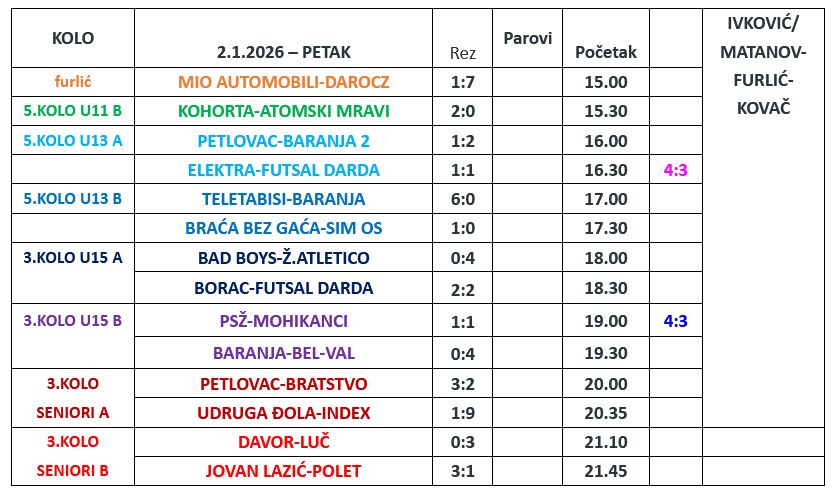 | KOLO | 2.1.2026 – PETAK | Rez | Parovi | Početak | | IVKOVIĆ/ MATANOV-FURLIĆ-KOVAČ |
|---|---|---|---|---|---|---|
| furlić | MIO AUTOMOBILI-DAROCZ | 1:7 | | 15.00 | | |
| 5.KOLO U11 B | KOHORTA-ATOMSKI MRAVI | 2:0 | | 15.30 | | |
| 5.KOLO U13 A | PETLOVAC-BARANJA 2 | 1:2 | | 16.00 | | |
| | ELEKTRA-FUTSAL DARDA | 1:1 | | 16.30 | 4:3 | |
| 5.KOLO U13 B | TELETABISI-BARANJA | 6:0 | | 17.00 | | |
| | BRAĆA BEZ GAĆA-SIM OS | 1:0 | | 17.30 | | |
| 3.KOLO U15 A | BAD BOYS-Ž.ATLETICO | 0:4 | | 18.00 | | |
| | BORAC-FUTSAL DARDA | 2:2 | | 18.30 | | |
| 3.KOLO U15 B | PSŽ-MOHIKANCI | 1:1 | | 19.00 | 4:3 | |
| | BARANJA-BEL-VAL | 0:4 | | 19.30 | | |
| 3.KOLO SENIORI A | PETLOVAC-BRATSTVO | 3:2 | | 20.00 | | |
| | UDRUGA ĐOLA-INDEX | 1:9 | | 20.35 | | |
| 3.KOLO SENIORI B | DAVOR-LUČ | 0:3 | | 21.10 | | |
| | JOVAN LAZIĆ-POLET | 3:1 | | 21.45 | | |